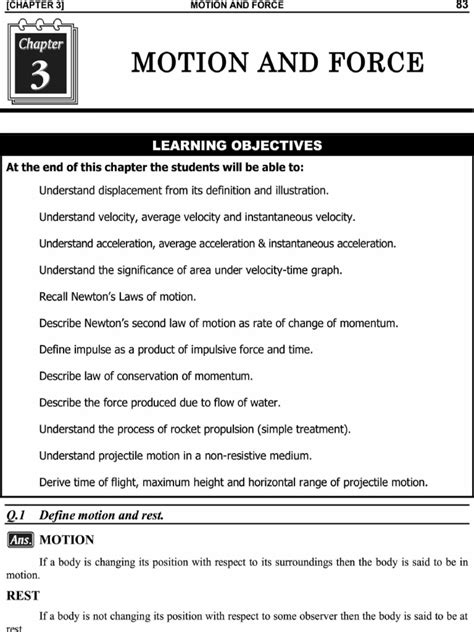 [CHAPTER 3] MOTION AND FORCE 83

Chapter 3

MOTION AND FORCE

LEARNING OBJECTIVES

At the end of this chapter the students will be able to:

Understand displacement from its definition and illustration.

Understand velocity, average velocity and instantaneous velocity.

Understand acceleration, average acceleration & instantaneous acceleration.

Understand the significance of area under velocity-time graph.

Recall Newton's Laws of motion.

Describe Newton's second law of motion as rate of change of momentum.

Define impulse as a product of impulsive force and time.

Describe law of conservation of momentum.

Describe the force produced due to flow of water.

Understand the process of rocket propulsion (simple treatment).

Understand projectile motion in a non-resistive medium.

Derive time of flight, maximum height and horizontal range of projectile motion.

Q.1 Define motion and rest.

Ans. MOTION

If a body is changing its position with respect to its surroundings then the body is said to be in motion.

REST

If a body is not changing its position with respect to some observer then the body is said to be at rest.